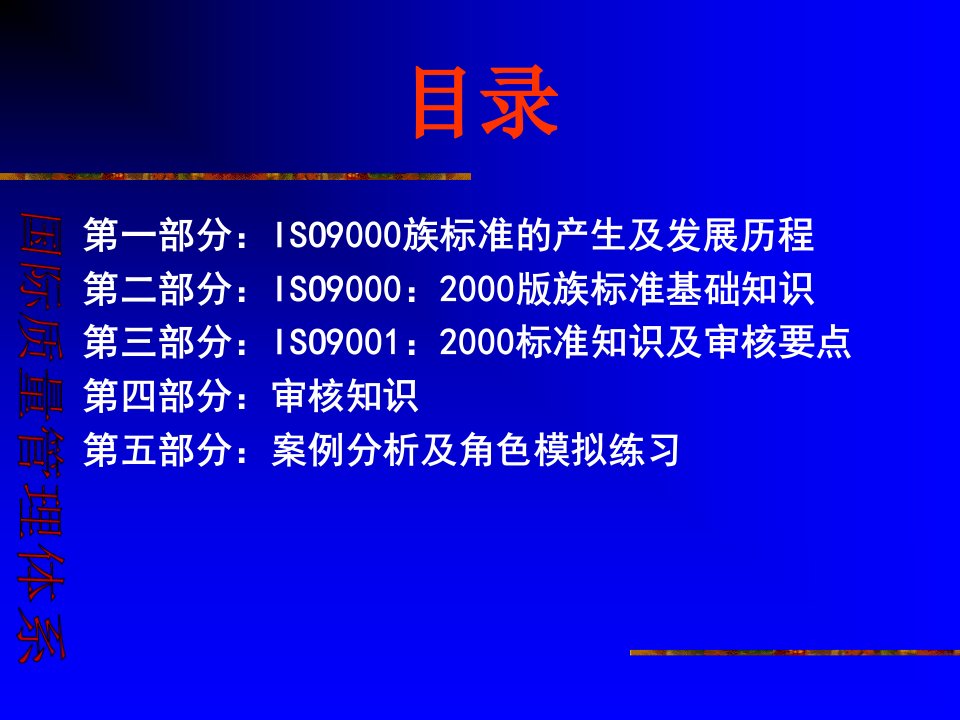 目录

国际质量管理体系

第一部分：ISO9000族标准的产生及发展历程
第二部分：ISO9000：2000版族标准基础知识
第三部分：ISO9001：2000标准知识及审核要点
第四部分：审核知识
第五部分：案例分析及角色模拟练习